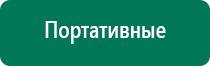 Портативные